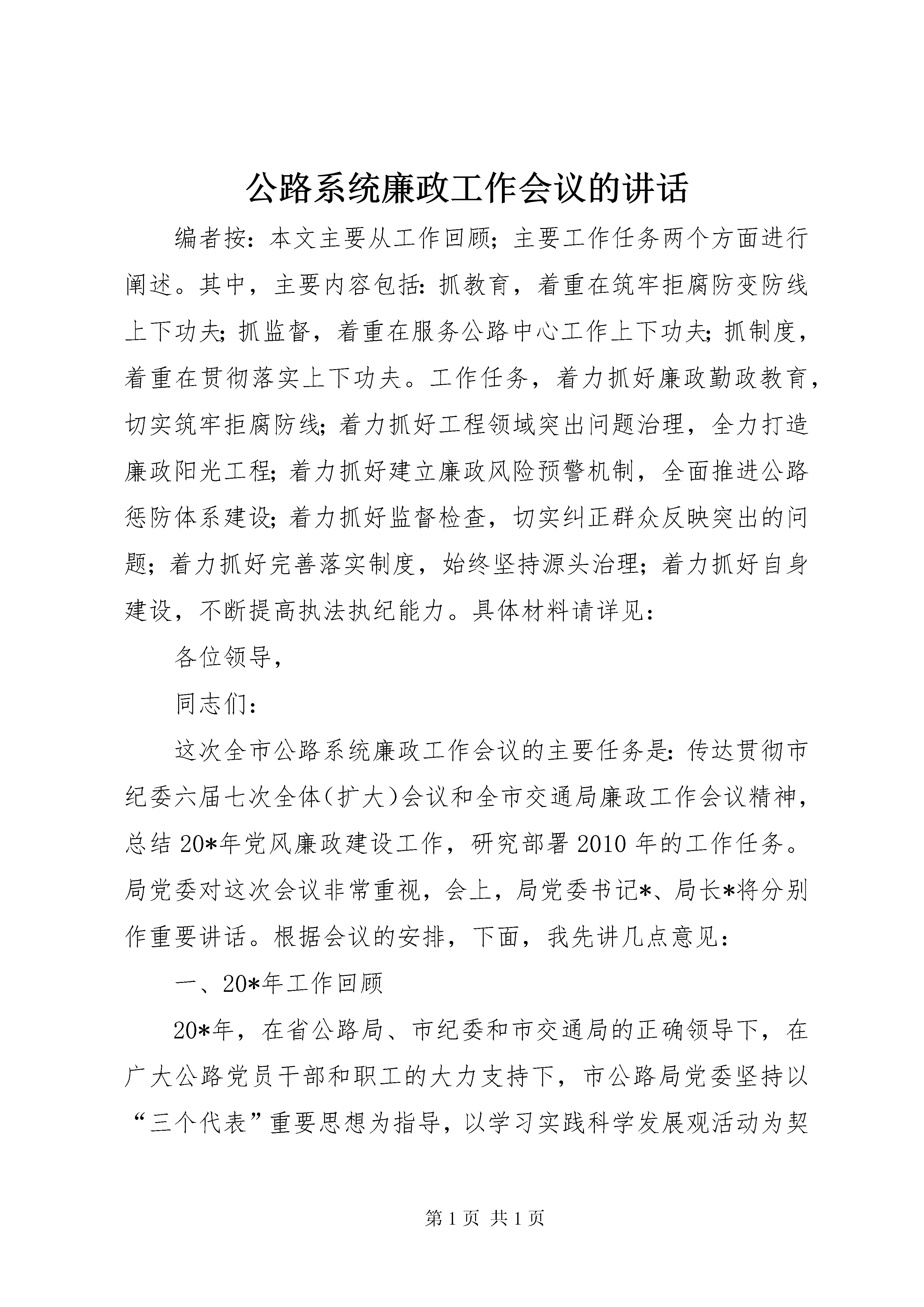 公路系统廉政工作会议的讲话

编者按：本文主要从工作回顾；主要工作任务两个方面进行阐述。其中，主要内容包括：抓教育，着重在筑牢拒腐防变防线上下功夫；抓监督，着重在服务公路中心工作上下功夫；抓制度，着重在贯彻落实上下功夫。工作任务，着力抓好廉政勤政教育，切实筑牢拒腐防线；着力抓好工程领域突出问题治理，全力打造廉政阳光工程；着力抓好建立廉政风险预警机制，全面推进公路惩防体系建设；着力抓好监督检查，切实纠正群众反映突出的问题；着力抓好完善落实制度，始终坚持源头治理；着力抓好自身建设，不断提高执法执纪能力。具体材料请详见：

各位领导，

同志们：

这次全市公路系统廉政工作会议的主要任务是：传达贯彻市纪委六届七次全体（扩大）会议和全市交通局廉政工作会议精神，总结20*年党风廉政建设工作，研究部署2010年的工作任务。局党委对这次会议非常重视，会上，局党委书记*、局长*将分别作重要讲话。根据会议的安排，下面，我先讲几点意见：

一、20*年工作回顾

20*年，在省公路局、市纪委和市交通局的正确领导下，在广大公路党员干部和职工的大力支持下，市公路局党委坚持以“三个代表”重要思想为指导，以学习实践科学发展观活动为契

第1页 共1页